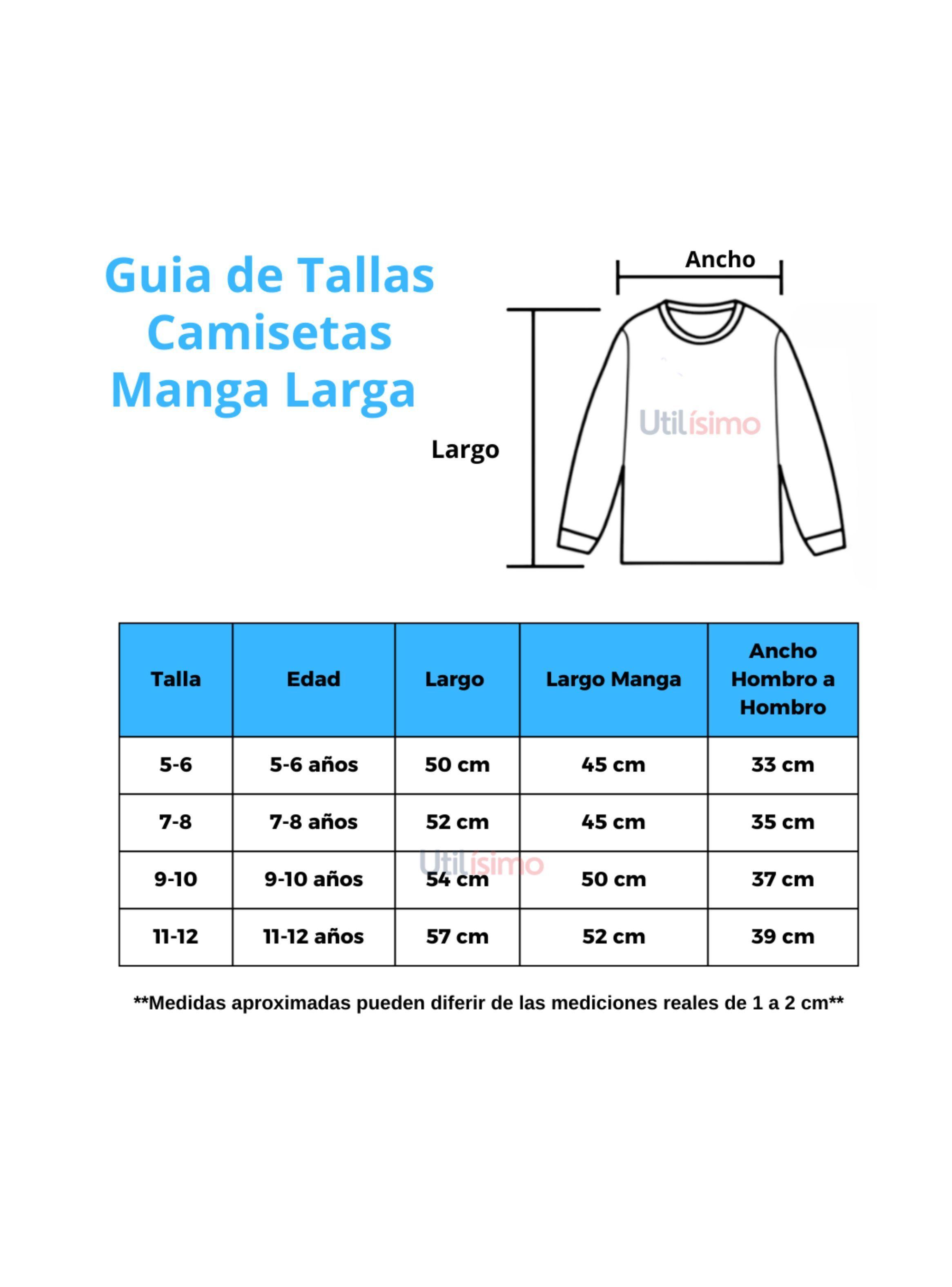 Guia de Tallas
Camisetas
Manga Larga

Ancho

Largo

Utilísimo

| Talla | Edad | Largo | Largo Manga | Ancho Hombro a Hombro |
|---|---|---|---|---|
| 5-6 | 5-6 años | 50 cm | 45 cm | 33 cm |
| 7-8 | 7-8 años | 52 cm | 45 cm | 35 cm |
| 9-10 | 9-10 años | 54 cm | 50 cm | 37 cm |
| 11-12 | 11-12 años | 57 cm | 52 cm | 39 cm |

Utilísimo

**Medidas aproximadas pueden diferir de las mediciones reales de 1 a 2 cm**